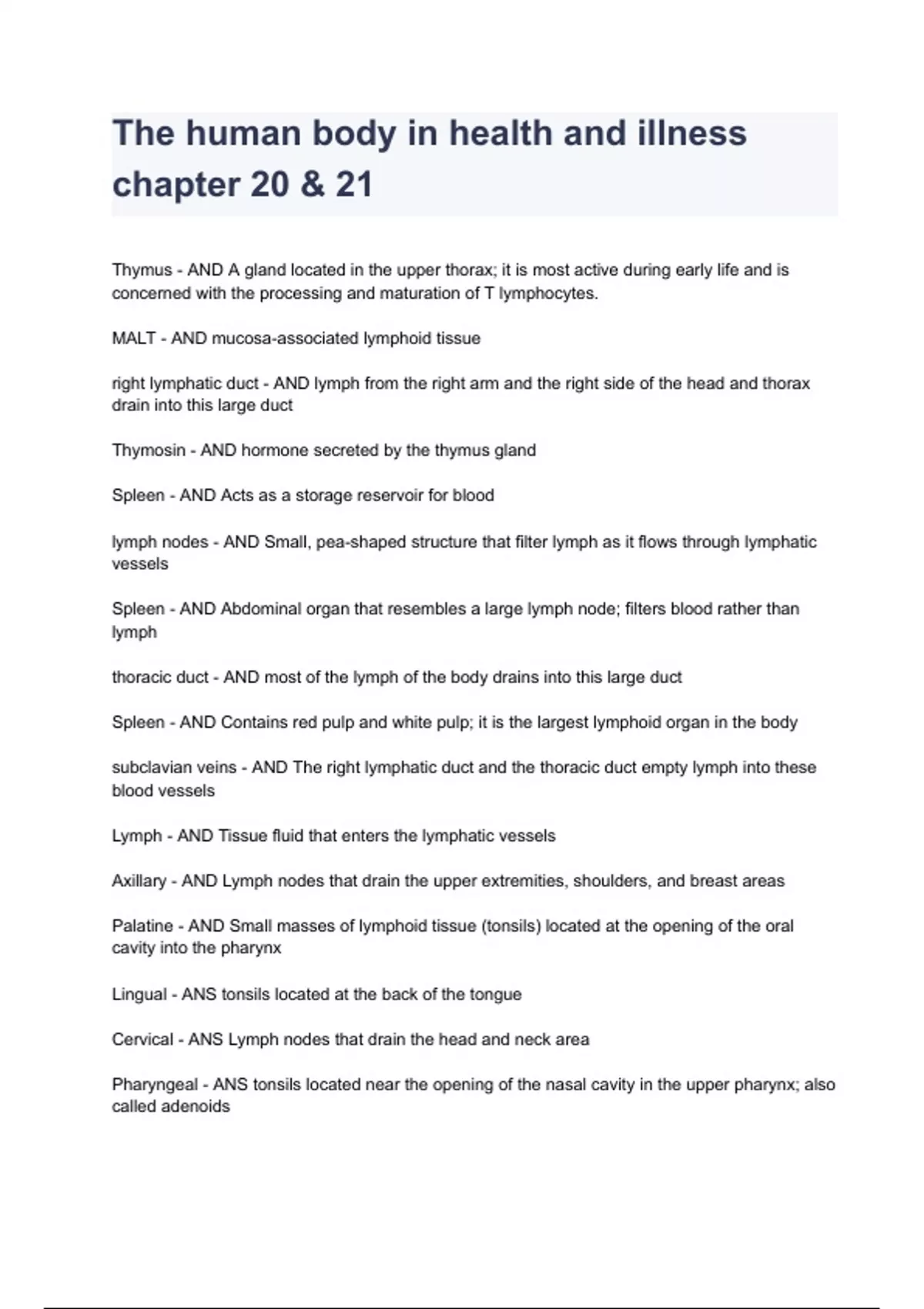 The human body in health and illness chapter 20 & 21

Thymus - AND A gland located in the upper thorax; it is most active during early life and is concerned with the processing and maturation of T lymphocytes.

MALT - AND mucosa-associated lymphoid tissue

right lymphatic duct - AND lymph from the right arm and the right side of the head and thorax drain into this large duct

Thymosin - AND hormone secreted by the thymus gland

Spleen - AND Acts as a storage reservoir for blood

lymph nodes - AND Small, pea-shaped structure that filter lymph as it flows through lymphatic vessels

Spleen - AND Abdominal organ that resembles a large lymph node; filters blood rather than lymph

thoracic duct - AND most of the lymph of the body drains into this large duct

Spleen - AND Contains red pulp and white pulp; it is the largest lymphoid organ in the body

subclavian veins - AND The right lymphatic duct and the thoracic duct empty lymph into these blood vessels

Lymph - AND Tissue fluid that enters the lymphatic vessels

Axillary - AND Lymph nodes that drain the upper extremities, shoulders, and breast areas

Palatine - AND Small masses of lymphoid tissue (tonsils) located at the opening of the oral cavity into the pharynx

Lingual - ANS tonsils located at the back of the tongue

Cervical - ANS Lymph nodes that drain the head and neck area

Pharyngeal - ANS tonsils located near the opening of the nasal cavity in the upper pharynx; also called adenoids